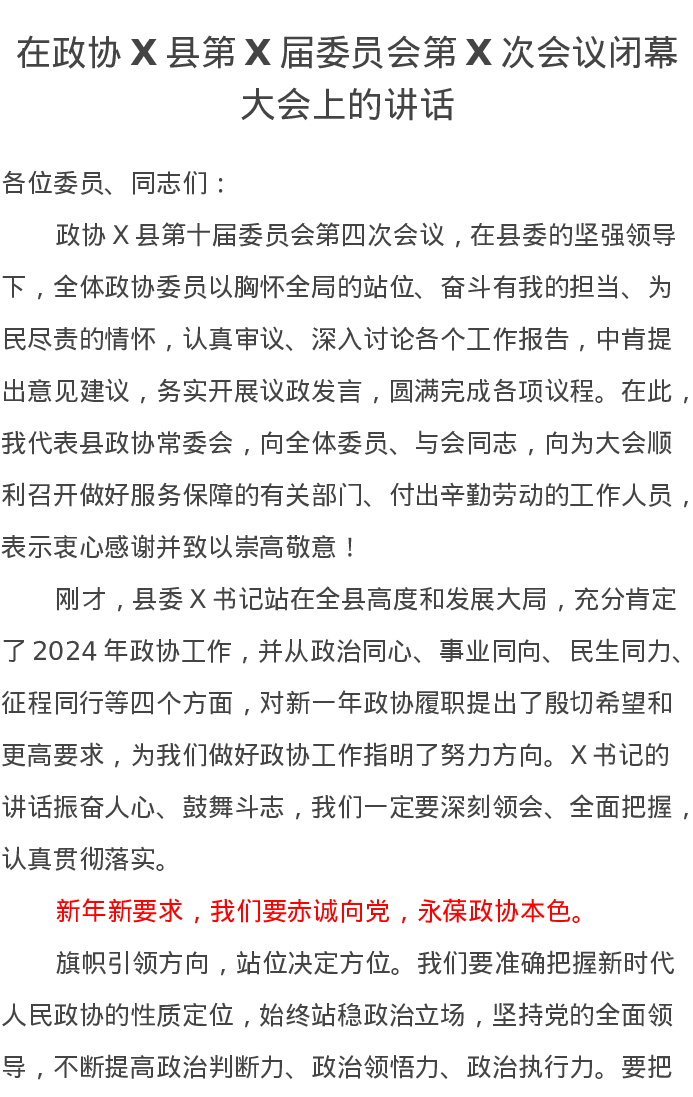 在政协 X 县第 X 届委员会第 X 次会议闭幕大会上的讲话

各位委员、同志们：

政协 X 县第十届委员会第四次会议，在县委的坚强领导下，全体政协委员以胸怀全局的站位、奋斗有我的担当、为民尽责的情怀，认真审议、深入讨论各个工作报告，中肯提出意见建议，务实开展议政发言，圆满完成各项议程。在此，我代表县政协常委会，向全体委员、与会同志，向为大会顺利召开做好服务保障的有关部门、付出辛勤劳动的工作人员，表示衷心感谢并致以崇高敬意！

刚才，县委 X 书记站在全县高度和发展大局，充分肯定了 2024 年政协工作，并从政治同心、事业同向、民生同力、征程同行等四个方面，对新一年政协履职提出了殷切希望和更高要求，为我们做好政协工作指明了努力方向。X 书记的讲话振奋人心、鼓舞斗志，我们一定要深刻领会、全面把握，认真贯彻落实。

新年新要求，我们要赤诚向党，永葆政协本色。

旗帜引领方向，站位决定方位。我们要准确把握新时代人民政协的性质定位，始终站稳政治立场，坚持党的全面领导，不断提高政治判断力、政治领悟力、政治执行力。要把